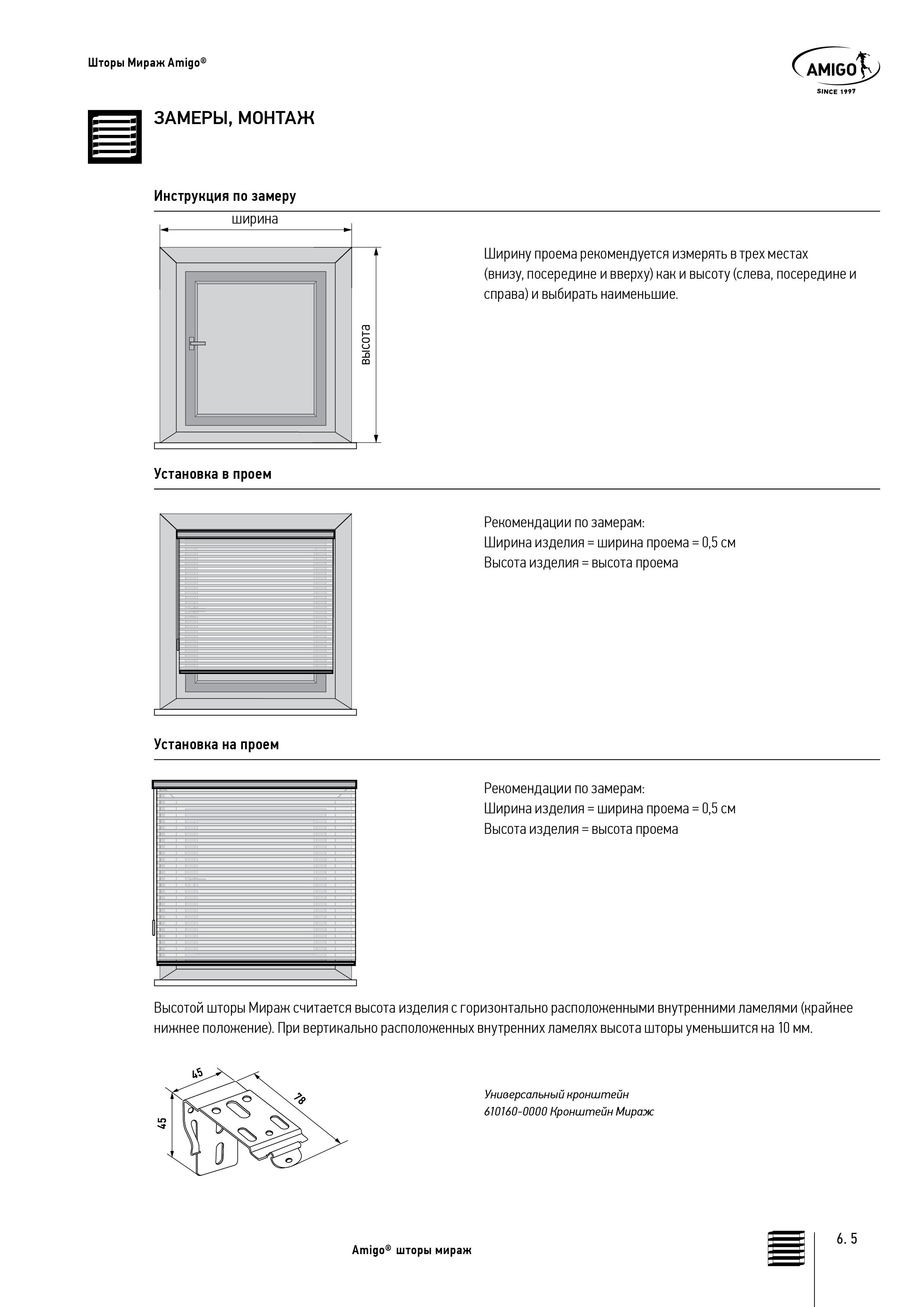 Шторы Мираж Amigo®

AMIGO
SINCE 1997

ЗАМЕРЫ, МОНТАЖ

Инструкция по замеру

ширина

высота

Ширину проема рекомендуется измерять в трех местах (внизу, посередине и вверху) как и высоту (слева, посередине и справа) и выбирать наименьшие.

Установка в проем

Рекомендации по замерам:
Ширина изделия = ширина проема = 0,5 см
Высота изделия = высота проема

Установка на проем

Рекомендации по замерам:
Ширина изделия = ширина проема = 0,5 см
Высота изделия = высота проема

Высотой шторы Мираж считается высота изделия с горизонтально расположенными внутренними ламелями (крайнее нижнее положение). При вертикально расположенных внутренних ламелях высота шторы уменьшится на 10 мм.

45

78

45

Универсальный кронштейн
610160-0000 Кронштейн Мираж

Amigo® шторы мираж

6. 5